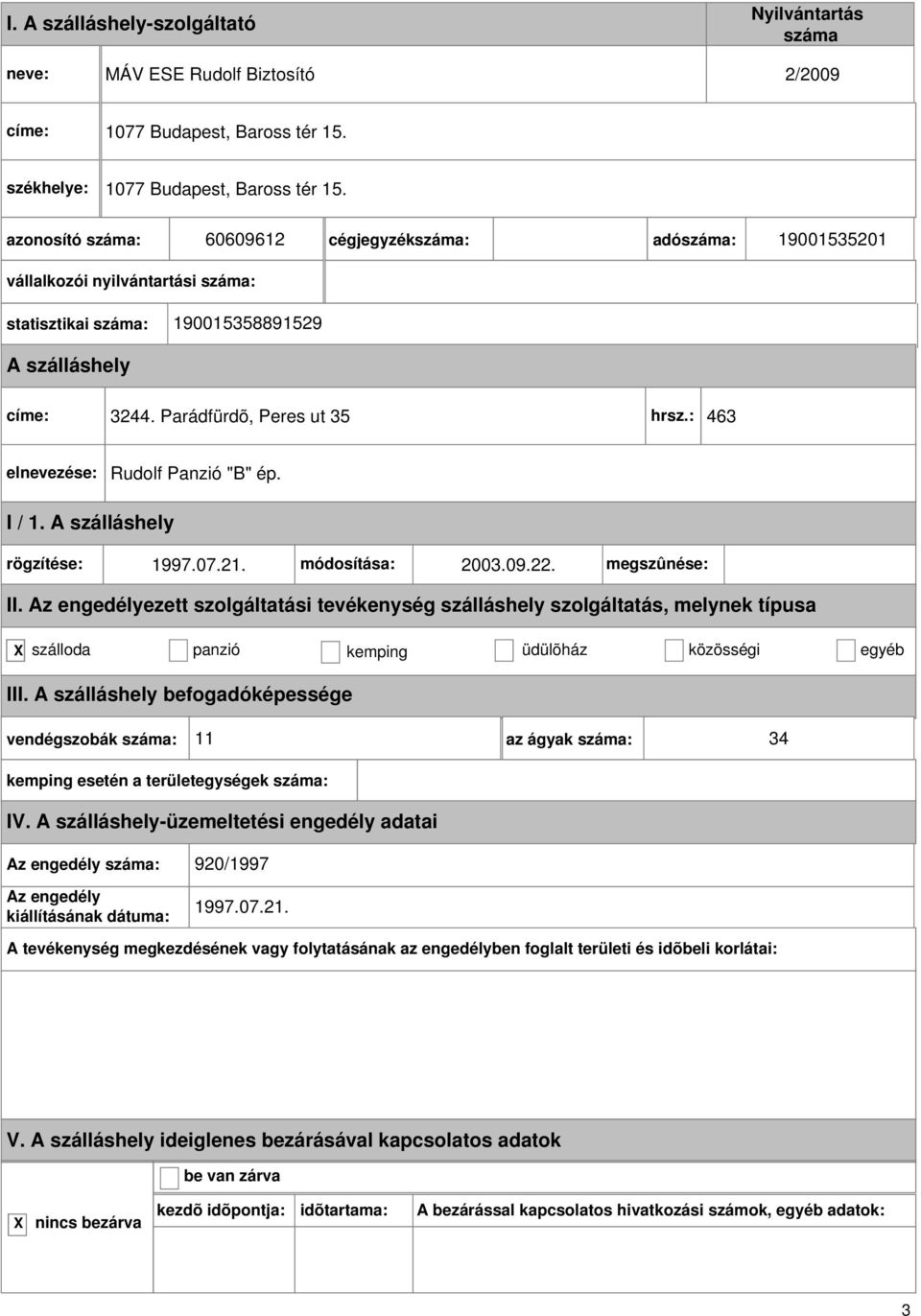 I. A szálláshely-szolgáltató

Nyilvántartás száma

neve: MÁV ESE Rudolf Biztosító 2/2009

címe: 1077 Budapest, Baross tér 15.

székhelye: 1077 Budapest, Baross tér 15.

azonosító száma: 60609612 cégjegyzékszáma: adószáma: 19001535201

vállalkozói nyilvántartási száma:

statisztikai száma: 190015358891529

A szálláshely

címe: 3244. Parádfürdõ, Peres ut 35 hrsz.: 463

elnevezése: Rudolf Panzió "B" ép.

I / 1. A szálláshely

rögzítése: 1997.07.21. módosítása: 2003.09.22. megszûnése:

II. Az engedélyezett szolgáltatási tevékenység szálláshely szolgáltatás, melynek típusa

X szálloda panzió kemping üdülõház közösségi egyéb

III. A szálláshely befogadóképessége

vendégszobák száma: 11 az ágyak száma: 34

kemping esetén a területegységek száma:

IV. A szálláshely-üzemeltetési engedély adatai

Az engedély száma: 920/1997

Az engedély kiállításának dátuma: 1997.07.21.

A tevékenység megkezdésének vagy folytatásának az engedélyben foglalt területi és idõbeli korlátai:

V. A szálláshely ideiglenes bezárásával kapcsolatos adatok

be van zárva

X nincs bezárva

kezdõ idõpontja: idõtartama: A bezárással kapcsolatos hivatkozási számok, egyéb adatok:

3